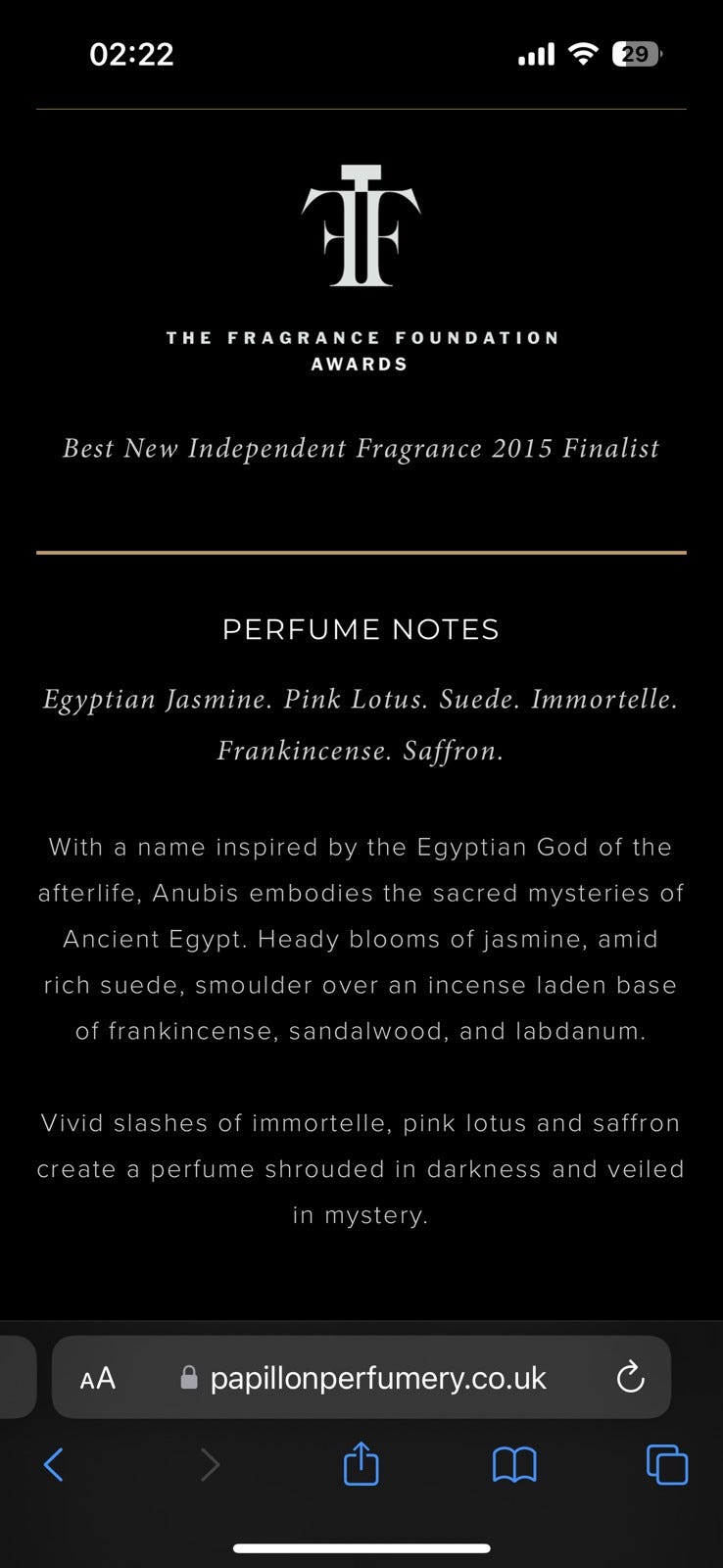 02:22

29

TFF

THE FRAGRANCE FOUNDATION AWARDS

Best New Independent Fragrance 2015 Finalist

PERFUME NOTES

Egyptian Jasmine. Pink Lotus. Suede. Immortelle. Frankincense. Saffron.

With a name inspired by the Egyptian God of the afterlife, Anubis embodies the sacred mysteries of Ancient Egypt. Heady blooms of jasmine, amid rich suede, smoulder over an incense laden base of frankincense, sandalwood, and labdanum.

Vivid slashes of immortelle, pink lotus and saffron create a perfume shrouded in darkness and veiled in mystery.

AA papillonperfumery.co.uk